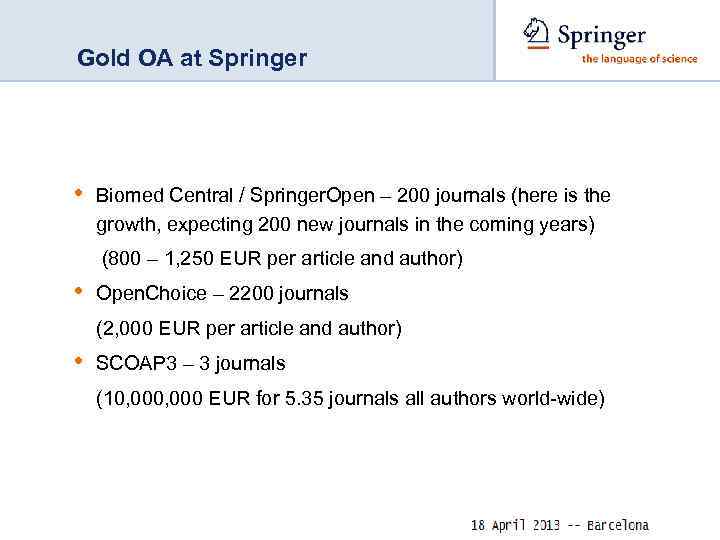 Gold OA at Springer

Springer
the language of science

• Biomed Central / SpringerOpen – 200 journals (here is the growth, expecting 200 new journals in the coming years)
(800 – 1,250 EUR per article and author)

• OpenChoice – 2200 journals
(2,000 EUR per article and author)

• SCOAP3 – 3 journals
(10,000,000 EUR for 5.35 journals all authors world-wide)

18 April 2013 -- Barcelona